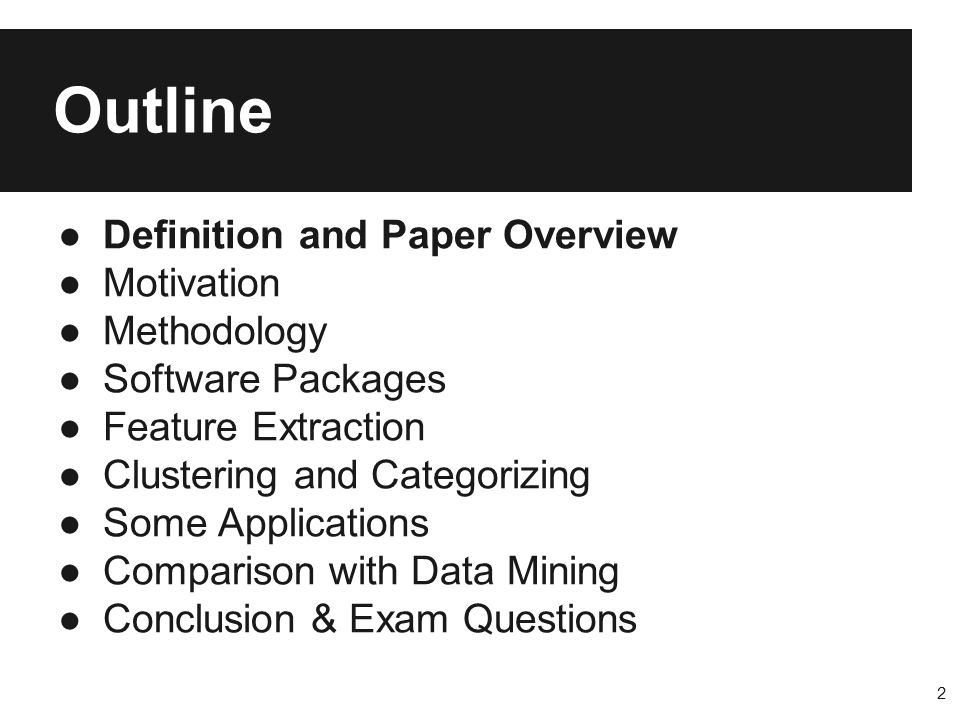 Outline

● Definition and Paper Overview
● Motivation
● Methodology
● Software Packages
● Feature Extraction
● Clustering and Categorizing
● Some Applications
● Comparison with Data Mining
● Conclusion & Exam Questions

2